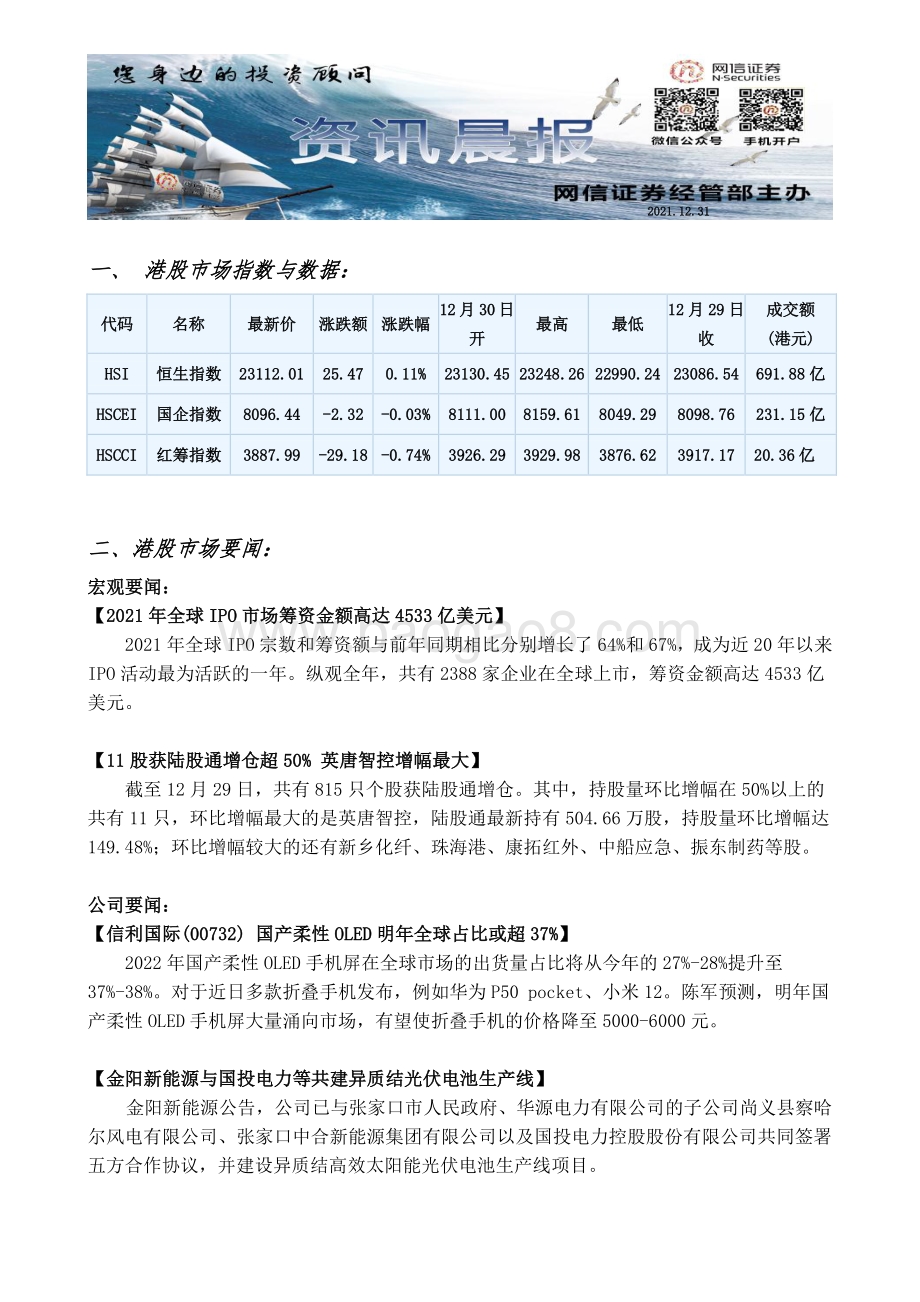 您身边的投资顾问

网信证券
N-Securities

微信公众号 手机开户

资讯晨报

网信证券经管部主办
2021.12.31

一、 港股市场指数与数据：

| 代码 | 名称 | 最新价 | 涨跌额 | 涨跌幅 | 12月30日开 | 最高 | 最低 | 12月29日收 | 成交额(港元) |
|---|---|---|---|---|---|---|---|---|---|
| HSI | 恒生指数 | 23112.01 | 25.47 | 0.11% | 23130.45 | 23248.26 | 22990.24 | 23086.54 | 691.88亿 |
| HSCEI | 国企指数 | 8096.44 | -2.32 | -0.03% | 8111.00 | 8159.61 | 8049.29 | 8098.76 | 231.15亿 |
| HSCCI | 红筹指数 | 3887.99 | -29.18 | -0.74% | 3926.29 | 3929.98 | 3876.62 | 3917.17 | 20.36亿 |

二、港股市场要闻：
宏观要闻：
【2021年全球IPO市场筹资金额高达4533亿美元】
2021年全球IPO宗数和筹资额与前年同期相比分别增长了64%和67%，成为近20年以来IPO活动最为活跃的一年。纵观全年，共有2388家企业在全球上市，筹资金额高达4533亿美元。

【11股获陆股通增仓超50% 英唐智控增幅最大】
截至12月29日，共有815只个股获陆股通增仓。其中，持股量环比增幅在50%以上的共有11只，环比增幅最大的是英唐智控，陆股通最新持有504.66万股，持股量环比增幅达149.48%；环比增幅较大的还有新乡化纤、珠海港、康拓红外、中船应急、振东制药等股。

公司要闻：
【信利国际(00732) 国产柔性OLED明年全球占比或超37%】
2022年国产柔性OLED手机屏在全球市场的出货量占比将从今年的27%-28%提升至37%-38%。对于近日多款折叠手机发布，例如华为P50 pocket、小米12。陈军预测，明年国产柔性OLED手机屏大量涌向市场，有望使折叠手机的价格降至5000-6000元。

【金阳新能源与国投电力等共建异质结光伏电池生产线】
金阳新能源公告，公司已与张家口市人民政府、华源电力有限公司的子公司尚义县察哈尔风电有限公司、张家口中合新能源集团有限公司以及国投电力控股股份有限公司共同签署五方合作协议，并建设异质结高效太阳能光伏电池生产线项目。